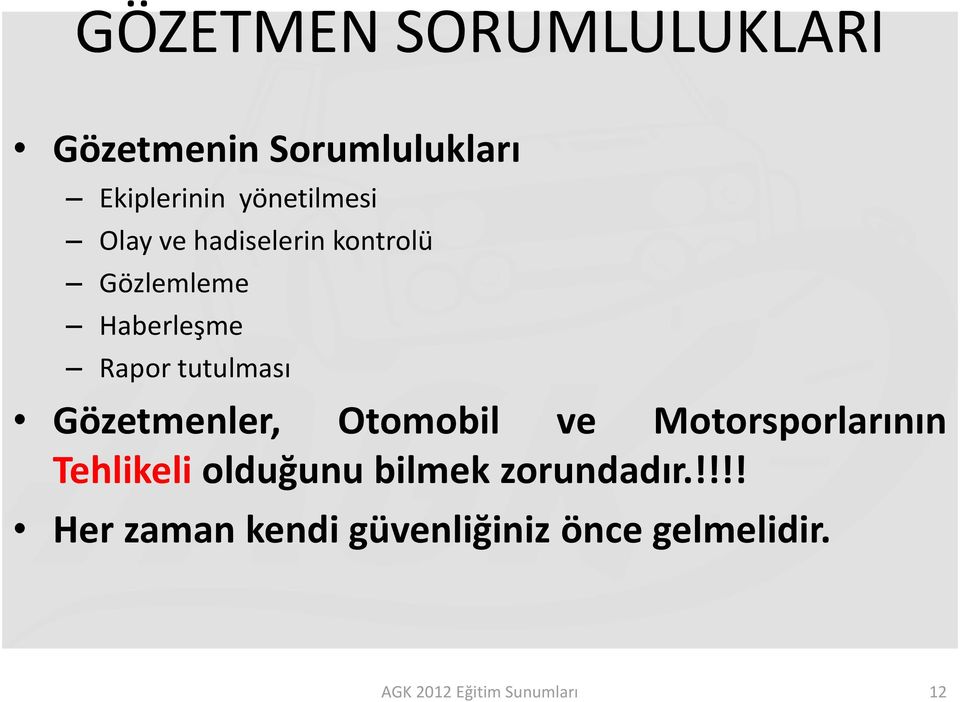 GÖZETMEN SORUMLULUKLARI

• Gözetmenin Sorumlulukları
– Ekiplerinin yönetilmesi
– Olay ve hadiselerin kontrolü
– Gözlemleme
– Haberleşme
– Rapor tutulması

• Gözetmenler, Otomobil ve Motorsporlarının Tehlikeli olduğunu bilmek zorundadır.!!!!

• Her zaman kendi güvenliğiniz önce gelmelidir.

AGK 2012 Eğitim Sunumları

12